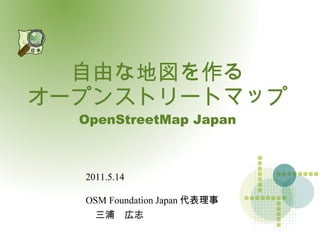 自由な地図を作る
オープンストリートマップ
OpenStreetMap Japan

2011.5.14

OSM Foundation Japan 代表理事
三浦　広志